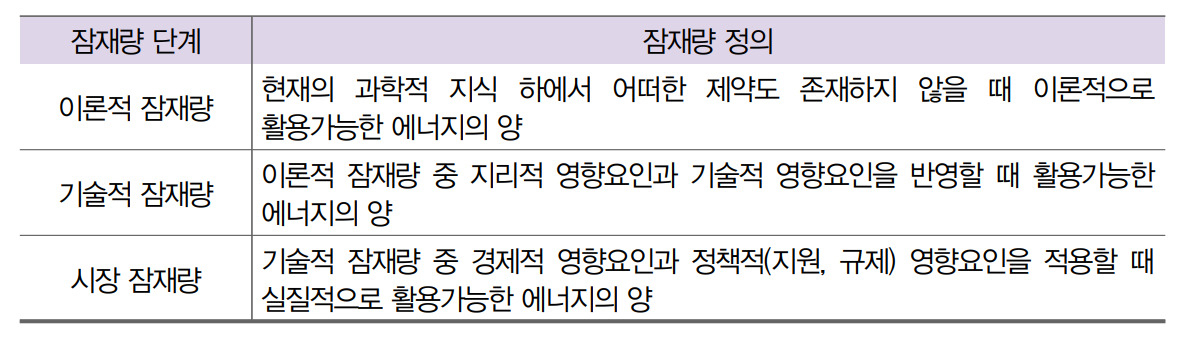 | 잠재량 단계 | 잠재량 정의 |
|---|---|
| 이론적 잠재량 | 현재의 과학적 지식 하에서 어떠한 제약도 존재하지 않을 때 이론적으로 활용가능한 에너지의 양 |
| 기술적 잠재량 | 이론적 잠재량 중 지리적 영향요인과 기술적 영향요인을 반영할 때 활용가능한 에너지의 양 |
| 시장 잠재량 | 기술적 잠재량 중 경제적 영향요인과 정책적(지원, 규제) 영향요인을 적용할 때 실질적으로 활용가능한 에너지의 양 |